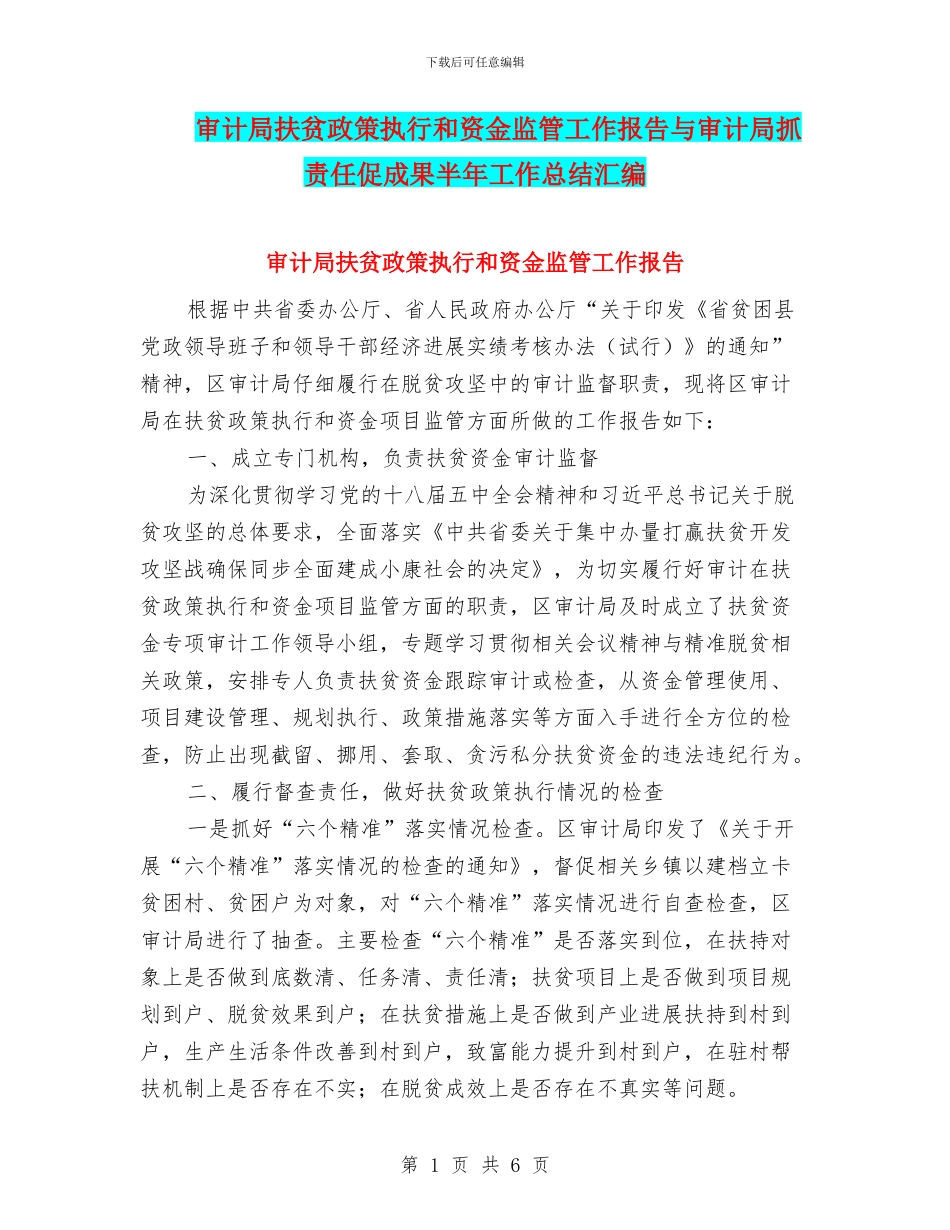 下载后可任意编辑

审计局扶贫政策执行和资金监管工作报告与审计局抓责任促成果半年工作总结汇编

审计局扶贫政策执行和资金监管工作报告

根据中共省委办公厅、省人民政府办公厅“关于印发《省贫困县党政领导班子和领导干部经济进展实绩考核办法（试行）》的通知”精神，区审计局仔细履行在脱贫攻坚中的审计监督职责，现将区审计局在扶贫政策执行和资金项目监管方面所做的工作报告如下：

一、成立专门机构，负责扶贫资金审计监督

为深化贯彻学习党的十八届五中全会精神和习近平总书记关于脱贫攻坚的总体要求，全面落实《中共省委关于集中办量打赢扶贫开发攻坚战确保同步全面建成小康社会的决定》，为切实履行好审计在扶贫政策执行和资金项目监管方面的职责，区审计局及时成立了扶贫资金专项审计工作领导小组，专题学习贯彻相关会议精神与精准脱贫相关政策，安排专人负责扶贫资金跟踪审计或检查，从资金管理使用、项目建设管理、规划执行、政策措施落实等方面入手进行全方位的检查，防止出现截留、挪用、套取、贪污私分扶贫资金的违法违纪行为。

二、履行督查责任，做好扶贫政策执行情况的检查

一是抓好“六个精准”落实情况检查。区审计局印发了《关于开展“六个精准”落实情况的检查的通知》，督促相关乡镇以建档立卡贫困村、贫困户为对象，对“六个精准”落实情况进行自查检查，区审计局进行了抽查。主要检查“六个精准”是否落实到位，在扶持对象上是否做到底数清、任务清、责任清；扶贫项目上是否做到项目规划到户、脱贫效果到户；在扶贫措施上是否做到产业进展扶持到村到户，生产生活条件改善到村到户，致富能力提升到村到户，在驻村帮扶机制上是否存在不实；在脱贫成效上是否存在不真实等问题。

第 1 页 共 6 页